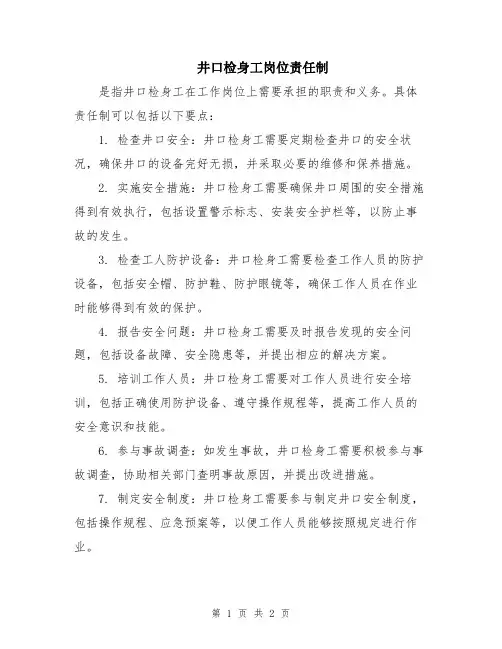 井口检身工岗位责任制

是指井口检身工在工作岗位上需要承担的职责和义务。具体责任制可以包括以下要点：

1. 检查井口安全：井口检身工需要定期检查井口的安全状况，确保井口的设备完好无损，并采取必要的维修和保养措施。

2. 实施安全措施：井口检身工需要确保井口周围的安全措施得到有效执行，包括设置警示标志、安装安全护栏等，以防止事故的发生。

3. 检查工人防护设备：井口检身工需要检查工作人员的防护设备，包括安全帽、防护鞋、防护眼镜等，确保工作人员在作业时能够得到有效的保护。

4. 报告安全问题：井口检身工需要及时报告发现的安全问题，包括设备故障、安全隐患等，并提出相应的解决方案。

5. 培训工作人员：井口检身工需要对工作人员进行安全培训，包括正确使用防护设备、遵守操作规程等，提高工作人员的安全意识和技能。

6. 参与事故调查：如发生事故，井口检身工需要积极参与事故调查，协助相关部门查明事故原因，并提出改进措施。

7. 制定安全制度：井口检身工需要参与制定井口安全制度，包括操作规程、应急预案等，以便工作人员能够按照规定进行作业。

第 1 页 共 2 页